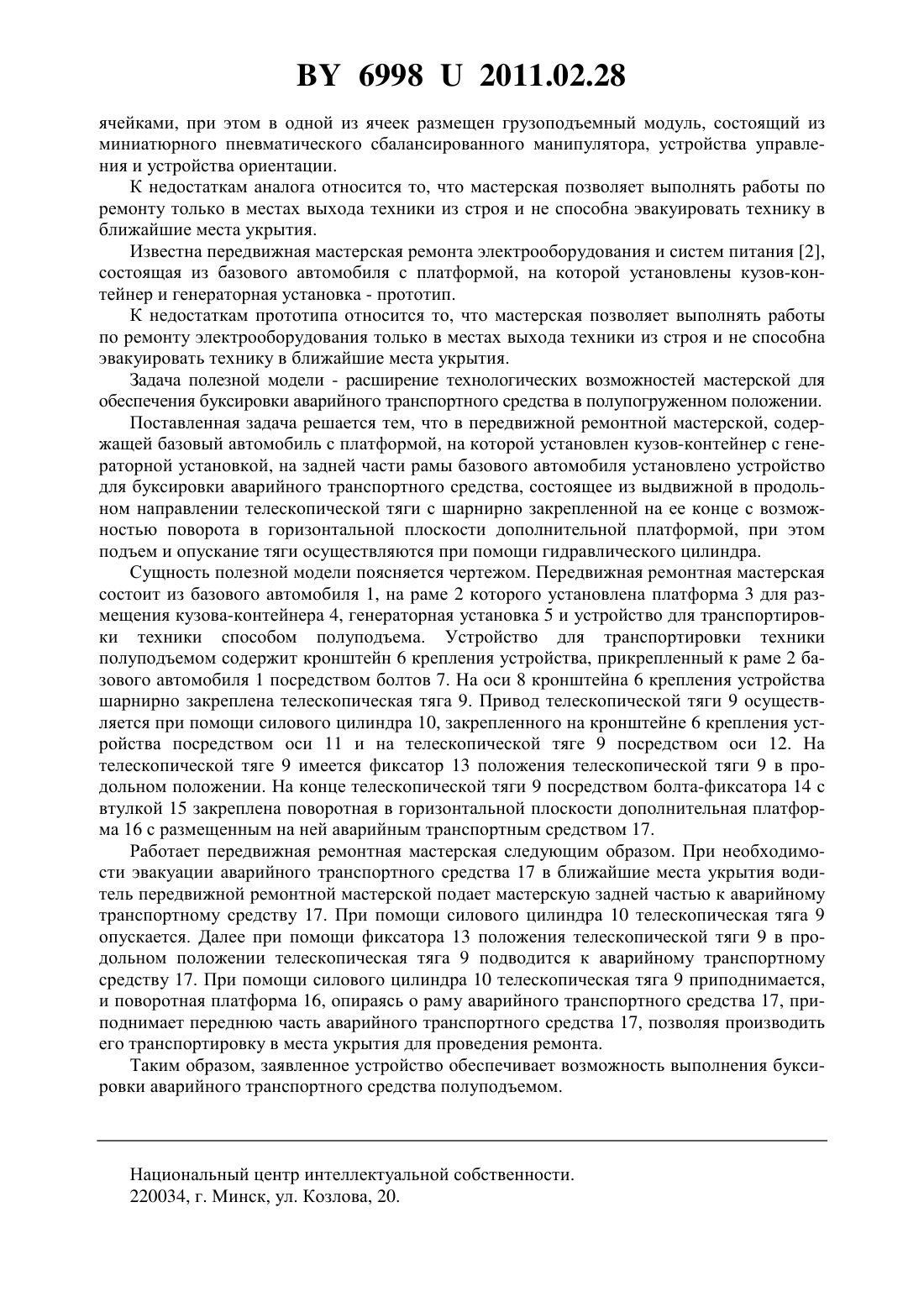 BY 6998 U 2011.02.28

ячейками, при этом в одной из ячеек размещен грузоподъемный модуль, состоящий из миниатюрного пневматического сбалансированного манипулятора, устройства управления и устройства ориентации.

К недостаткам аналога относится то, что мастерская позволяет выполнять работы по ремонту только в местах выхода техники из строя и не способна эвакуировать технику в ближайшие места укрытия.

Известна передвижная мастерская ремонта электрооборудования и систем питания [2], состоящая из базового автомобиля с платформой, на которой установлены кузов-контейнер и генераторная установка - прототип.

К недостаткам прототипа относится то, что мастерская позволяет выполнять работы по ремонту электрооборудования только в местах выхода техники из строя и не способна эвакуировать технику в ближайшие места укрытия.

Задача полезной модели - расширение технологических возможностей мастерской для обеспечения буксировки аварийного транспортного средства в полупогруженном положении.

Поставленная задача решается тем, что в передвижной ремонтной мастерской, содержащей базовый автомобиль с платформой, на которой установлен кузов-контейнер с генераторной установкой, на задней части рамы базового автомобиля установлено устройство для буксировки аварийного транспортного средства, состоящее из выдвижной в продольном направлении телескопической тяги с шарнирно закрепленной на ее конце с возможностью поворота в горизонтальной плоскости дополнительной платформой, при этом подъем и опускание тяги осуществляются при помощи гидравлического цилиндра.

Сущность полезной модели поясняется чертежом. Передвижная ремонтная мастерская состоит из базового автомобиля 1, на раме 2 которого установлена платформа 3 для размещения кузова-контейнера 4, генераторная установка 5 и устройство для транспортировки техники способом полуподъема. Устройство для транспортировки техники полуподъемом содержит кронштейн 6 крепления устройства, прикрепленный к раме 2 базового автомобиля 1 посредством болтов 7. На оси 8 кронштейна 6 крепления устройства шарнирно закреплена телескопическая тяга 9. Привод телескопической тяги 9 осуществляется при помощи силового цилиндра 10, закрепленного на кронштейне 6 крепления устройства посредством оси 11 и на телескопической тяге 9 посредством оси 12. На телескопической тяге 9 имеется фиксатор 13 положения телескопической тяги 9 в продольном положении. На конце телескопической тяги 9 посредством болта-фиксатора 14 с втулкой 15 закреплена поворотная в горизонтальной плоскости дополнительная платформа 16 с размещенным на ней аварийным транспортным средством 17.

Работает передвижная ремонтная мастерская следующим образом. При необходимости эвакуации аварийного транспортного средства 17 в ближайшие места укрытия водитель передвижной ремонтной мастерской подает мастерскую задней частью к аварийному транспортному средству 17. При помощи силового цилиндра 10 телескопическая тяга 9 опускается. Далее при помощи фиксатора 13 положения телескопической тяги 9 в продольном положении телескопическая тяга 9 подводится к аварийному транспортному средству 17. При помощи силового цилиндра 10 телескопическая тяга 9 приподнимается, и поворотная платформа 16, опираясь о раму аварийного транспортного средства 17, приподнимает переднюю часть аварийного транспортного средства 17, позволяя производить его транспортировку в места укрытия для проведения ремонта.

Таким образом, заявленное устройство обеспечивает возможность выполнения буксировки аварийного транспортного средства полуподъемом.

Национальный центр интеллектуальной собственности.
220034, г. Минск, ул. Козлова, 20.